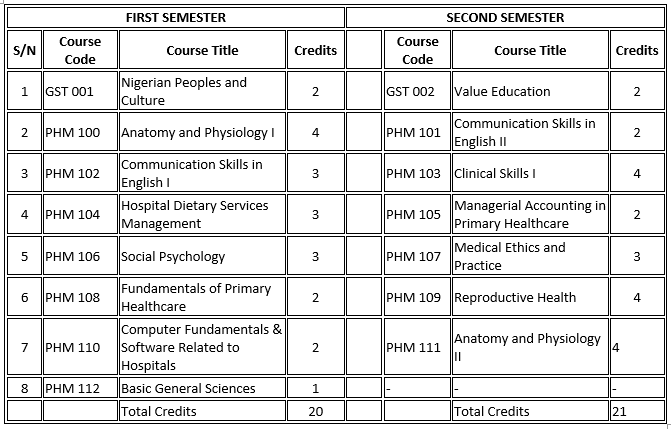 | FIRST SEMESTER | | | | SECOND SEMESTER | | | |
|---|---|---|---|---|---|---|---|
| S/N | Course Code | Course Title | Credits | | Course Code | Course Title | Credits |
| 1 | GST 001 | Nigerian Peoples and Culture | 2 | | GST 002 | Value Education | 2 |
| 2 | PHM 100 | Anatomy and Physiology I | 4 | | PHM 101 | Communication Skills in English II | 2 |
| 3 | PHM 102 | Communication Skills in English I | 3 | | PHM 103 | Clinical Skills I | 4 |
| 4 | PHM 104 | Hospital Dietary Services Management | 3 | | PHM 105 | Managerial Accounting in Primary Healthcare | 2 |
| 5 | PHM 106 | Social Psychology | 3 | | PHM 107 | Medical Ethics and Practice | 3 |
| 6 | PHM 108 | Fundamentals of Primary Healthcare | 2 | | PHM 109 | Reproductive Health | 4 |
| 7 | PHM 110 | Computer Fundamentals & Software Related to Hospitals | 2 | | PHM 111 | Anatomy and Physiology II | 4 |
| 8 | PHM 112 | Basic General Sciences | 1 | | - | - | - |
| | | Total Credits | 20 | | | Total Credits | 21 |